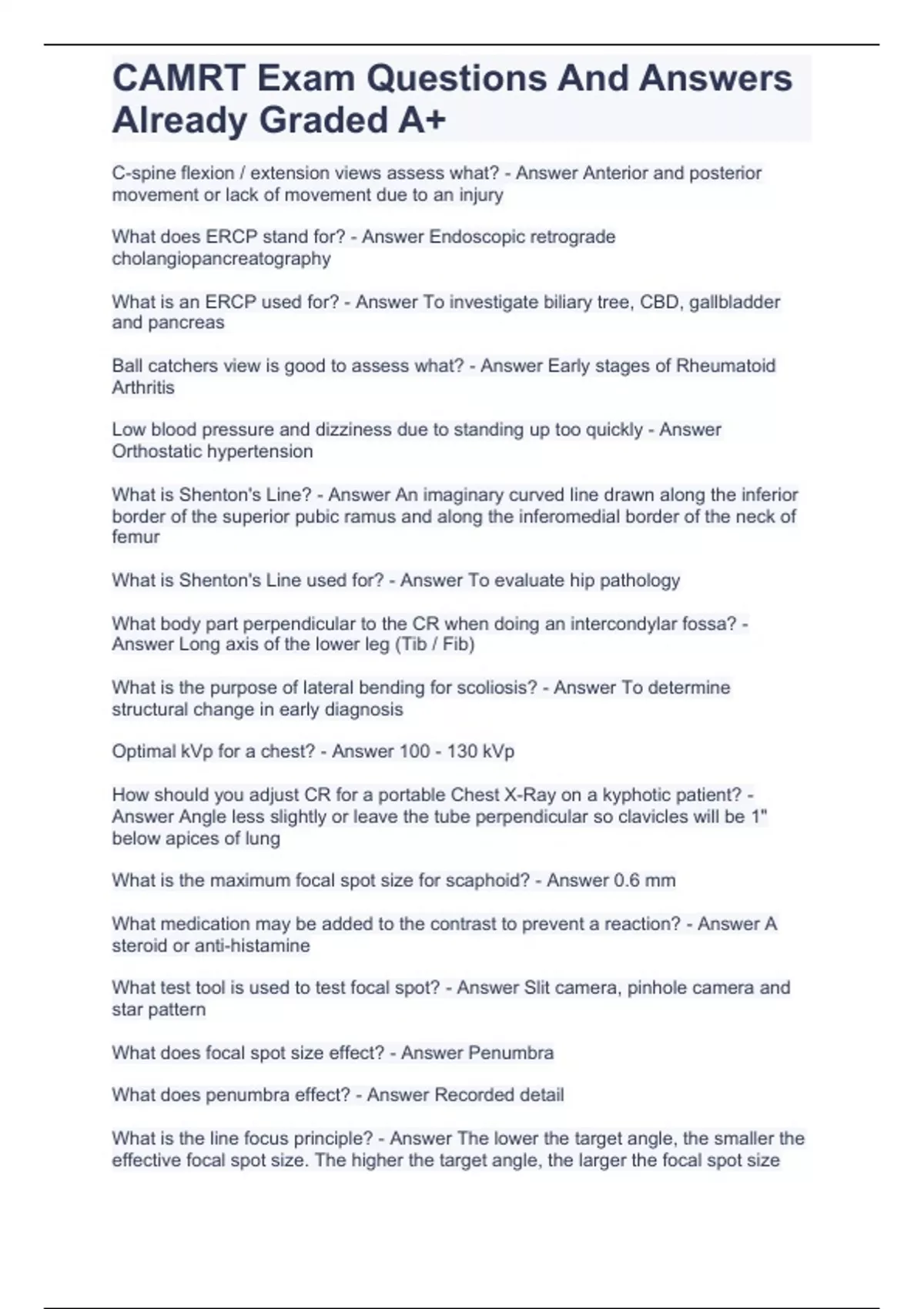 CAMRT Exam Questions And Answers Already Graded A+

C-spine flexion / extension views assess what? - Answer Anterior and posterior movement or lack of movement due to an injury

What does ERCP stand for? - Answer Endoscopic retrograde cholangiopancreatography

What is an ERCP used for? - Answer To investigate biliary tree, CBD, gallbladder and pancreas

Ball catchers view is good to assess what? - Answer Early stages of Rheumatoid Arthritis

Low blood pressure and dizziness due to standing up too quickly - Answer Orthostatic hypertension

What is Shenton's Line? - Answer An imaginary curved line drawn along the inferior border of the superior pubic ramus and along the inferomedial border of the neck of femur

What is Shenton's Line used for? - Answer To evaluate hip pathology

What body part perpendicular to the CR when doing an intercondylar fossa? - Answer Long axis of the lower leg (Tib / Fib)

What is the purpose of lateral bending for scoliosis? - Answer To determine structural change in early diagnosis

Optimal kVp for a chest? - Answer 100 - 130 kVp

How should you adjust CR for a portable Chest X-Ray on a kyphotic patient? - Answer Angle less slightly or leave the tube perpendicular so clavicles will be 1" below apices of lung

What is the maximum focal spot size for scaphoid? - Answer 0.6 mm

What medication may be added to the contrast to prevent a reaction? - Answer A steroid or anti-histamine

What test tool is used to test focal spot? - Answer Slit camera, pinhole camera and star pattern

What does focal spot size effect? - Answer Penumbra

What does penumbra effect? - Answer Recorded detail

What is the line focus principle? - Answer The lower the target angle, the smaller the effective focal spot size. The higher the target angle, the larger the focal spot size